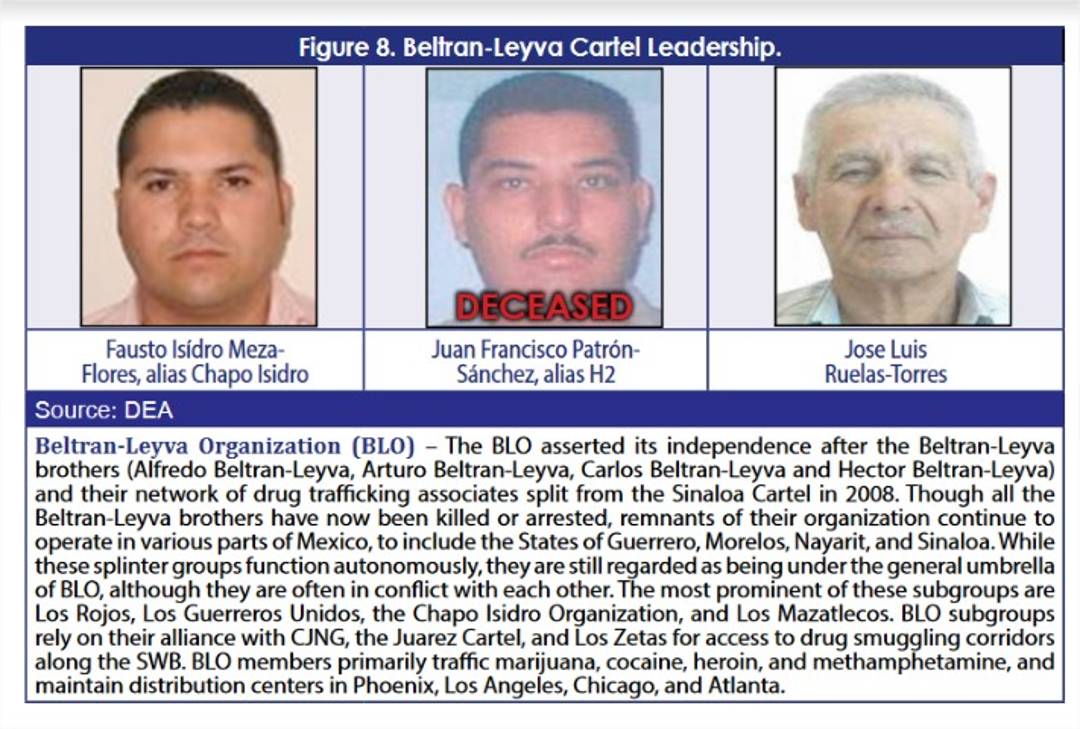 Figure 8. Beltran-Leyva Cartel Leadership.

DECEASED

| Fausto Isídro Meza-Flores, alias Chapo Isidro | Juan Francisco Patrón-Sánchez, alias H2 | Jose Luis Ruelas-Torres |
|---|---|---|

Source: DEA

Beltran-Leyva Organization (BLO) – The BLO asserted its independence after the Beltran-Leyva brothers (Alfredo Beltran-Leyva, Arturo Beltran-Leyva, Carlos Beltran-Leyva and Hector Beltran-Leyva) and their network of drug trafficking associates split from the Sinaloa Cartel in 2008. Though all the Beltran-Leyva brothers have now been killed or arrested, remnants of their organization continue to operate in various parts of Mexico, to include the States of Guerrero, Morelos, Nayarit, and Sinaloa. While these splinter groups function autonomously, they are still regarded as being under the general umbrella of BLO, although they are often in conflict with each other. The most prominent of these subgroups are Los Rojos, Los Guerreros Unidos, the Chapo Isidro Organization, and Los Mazatlecos. BLO subgroups rely on their alliance with CJNG, the Juarez Cartel, and Los Zetas for access to drug smuggling corridors along the SWB. BLO members primarily traffic marijuana, cocaine, heroin, and methamphetamine, and maintain distribution centers in Phoenix, Los Angeles, Chicago, and Atlanta.